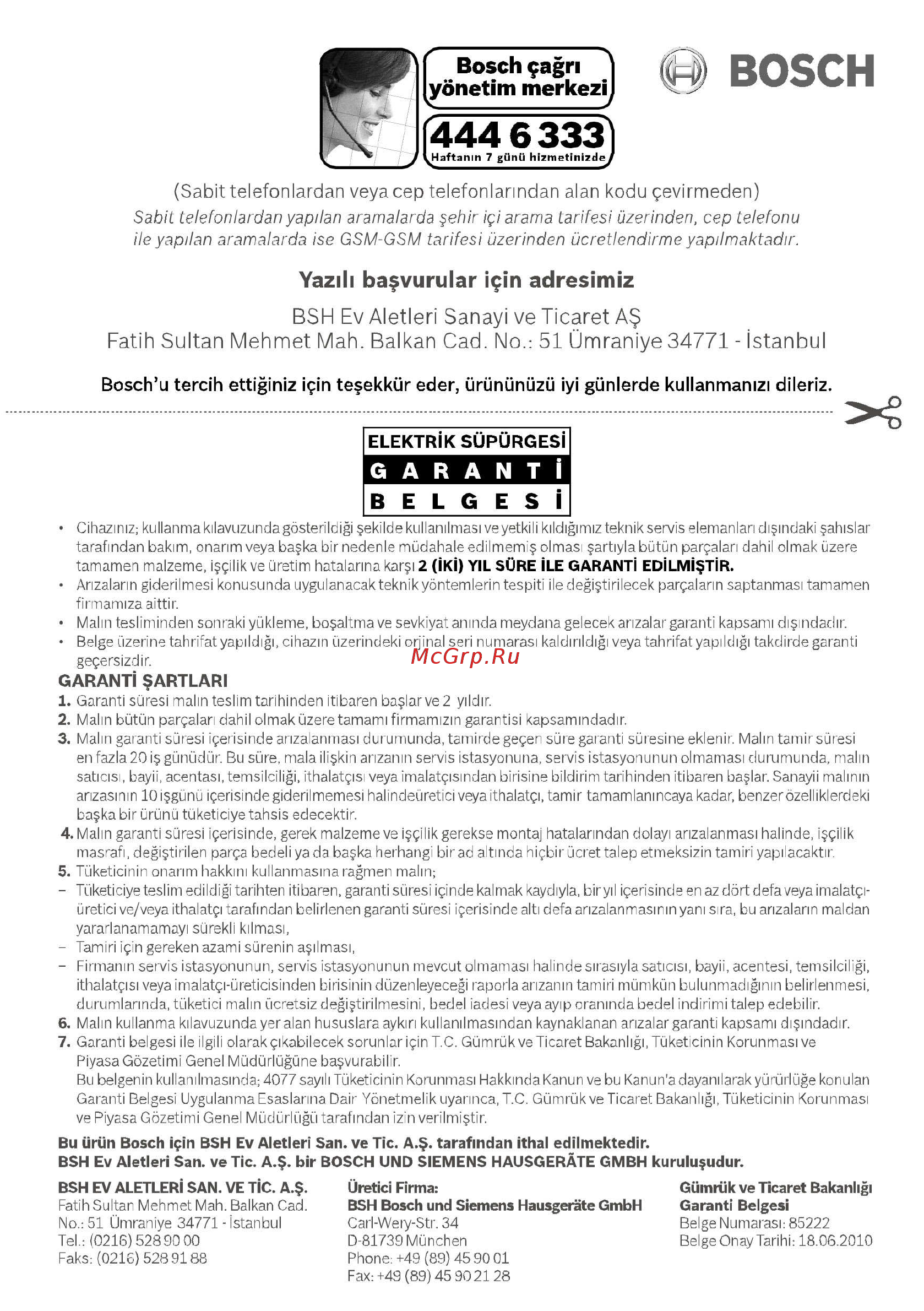 Bosch çağrı yönetim merkezi

444 6 333
Haftanın 7 günü hizmetinizde

BOSCH

(Sabit telefonlardan veya cep telefonlarından alan kodu çevirmeden)
Sabit telefonlardan yapılan aramalarda şehir içi arama tarifesi üzerinden, cep telefonu ile yapılan aramalarda ise GSM-GSM tarifesi üzerinden ücretlendirme yapılmaktadır.

Yazılı başvurular için adresimiz

BSH Ev Aletleri Sanayi ve Ticaret AŞ
Fatih Sultan Mehmet Mah. Balkan Cad. No.: 51 Ümraniye 34771 - İstanbul

Bosch'u tercih ettiğiniz için teşekkür eder, ürününüzü iyi günlerde kullanmanızı dileriz.

ELEKTRİK SÜPÜRGESİ
GARANTİ
BELGESİ

• Cihazınız; kullanma kılavuzunda gösterildiği şekilde kullanılması ve yetkili kıldığımız teknik servis elemanları dışındaki şahıslar tarafından bakım, onarım veya başka bir nedenle müdahale edilmemiş olması şartıyla bütün parçaları dahil olmak üzere tamamen malzeme, işçilik ve üretim hatalarına karşı 2 (İKİ) YIL SÜRE İLE GARANTİ EDİLMİŞTİR.
• Arızaların giderilmesi konusunda uygulanacak teknik yöntemlerin tespiti ile değiştirilecek parçaların saptanması tamamen firmamıza aittir.
• Malın tesliminden sonraki yükleme, boşaltma ve sevkiyat anında meydana gelecek arızalar garanti kapsamı dışındadır.
• Belge üzerine tahrifat yapıldığı, cihazın üzerindeki orjinal seri numarası kaldırıldığı veya tahrifat yapıldığı takdirde garanti geçersizdir.

McGrp.Ru

GARANTİ ŞARTLARI
1. Garanti süresi malın teslim tarihinden itibaren başlar ve 2 yıldır.
2. Malın bütün parçaları dahil olmak üzere tamamı firmamızın garantisi kapsamındadır.
3. Malın garanti süresi içerisinde arızalanması durumunda, tamirde geçen süre garanti süresine eklenir. Malın tamir süresi en fazla 20 iş günüdür. Bu süre, mala ilişkin arızanın servis istasyonuna, servis istasyonunun olmaması durumunda, malın satıcısı, bayii, acentası, temsilciliği, ithalatçısı veya imalatçısından birisine bildirim tarihinden itibaren başlar. Sanayii malının arızasının 10 işgünü içerisinde giderilmemesi halindeüretici veya ithalatçı, tamir tamamlanıncaya kadar, benzer özelliklerdeki başka bir ürünü tüketiciye tahsis edecektir.
4. Malın garanti süresi içerisinde, gerek malzeme ve işçilik gerekse montaj hatalarından dolayı arızalanması halinde, işçilik masrafı, değiştirilen parça bedeli ya da başka herhangi bir ad altında hiçbir ücret talep etmeksizin tamiri yapılacaktır.
5. Tüketicinin onarım hakkını kullanmasına rağmen malın;
– Tüketiciye teslim edildiği tarihten itibaren, garanti süresi içinde kalmak kaydıyla, bir yıl içerisinde en az dört defa veya imalatçı-üretici ve/veya ithalatçı tarafından belirlenen garanti süresi içerisinde altı defa arızalanmasının yanı sıra, bu arızaların maldan yararlanamamayı sürekli kılması,
– Tamiri için gereken azami sürenin aşılması,
– Firmanın servis istasyonunun, servis istasyonunun mevcut olmaması halinde sırasıyla satıcısı, bayii, acentesi, temsilciliği, ithalatçısı veya imalatçı-üreticisinden birisinin düzenleyeceği raporla arızanın tamiri mümkün bulunmadığının belirlenmesi, durumlarında, tüketici malın ücretsiz değiştirilmesini, bedel iadesi veya ayıp oranında bedel indirimi talep edebilir.
6. Malın kullanma kılavuzunda yer alan hususlara aykırı kullanılmasından kaynaklanan arızalar garanti kapsamı dışındadır.
7. Garanti belgesi ile ilgili olarak çıkabilecek sorunlar için T.C. Gümrük ve Ticaret Bakanlığı, Tüketicinin Korunması ve Piyasa Gözetimi Genel Müdürlüğüne başvurabilir.
Bu belgenin kullanılmasında; 4077 sayılı Tüketicinin Korunması Hakkında Kanun ve bu Kanun'a dayanılarak yürürlüğe konulan Garanti Belgesi Uygulanma Esaslarına Dair Yönetmelik uyarınca, T.C. Gümrük ve Ticaret Bakanlığı, Tüketicinin Korunması ve Piyasa Gözetimi Genel Müdürlüğü tarafından izin verilmiştir.

Bu ürün Bosch için BSH Ev Aletleri San. ve Tic. A.Ş. tarafından ithal edilmektedir.
BSH Ev Aletleri San. ve Tic. A.Ş. bir BOSCH UND SIEMENS HAUSGERÄTE GMBH kuruluşudur.

BSH EV ALETLERİ SAN. VE TİC. A.Ş.
Fatih Sultan Mehmet Mah. Balkan Cad.
No.: 51 Ümraniye 34771 - İstanbul
Tel.: (0216) 528 90 00
Faks: (0216) 528 91 88

Üretici Firma:
BSH Bosch und Siemens Hausgeräte GmbH
Carl-Wery-Str. 34
D-81739 München
Phone: +49 (89) 45 90 01
Fax: +49 (89) 45 90 21 28

Gümrük ve Ticaret Bakanlığı
Garanti Belgesi
Belge Numarası: 85222
Belge Onay Tarihi: 18.06.2010